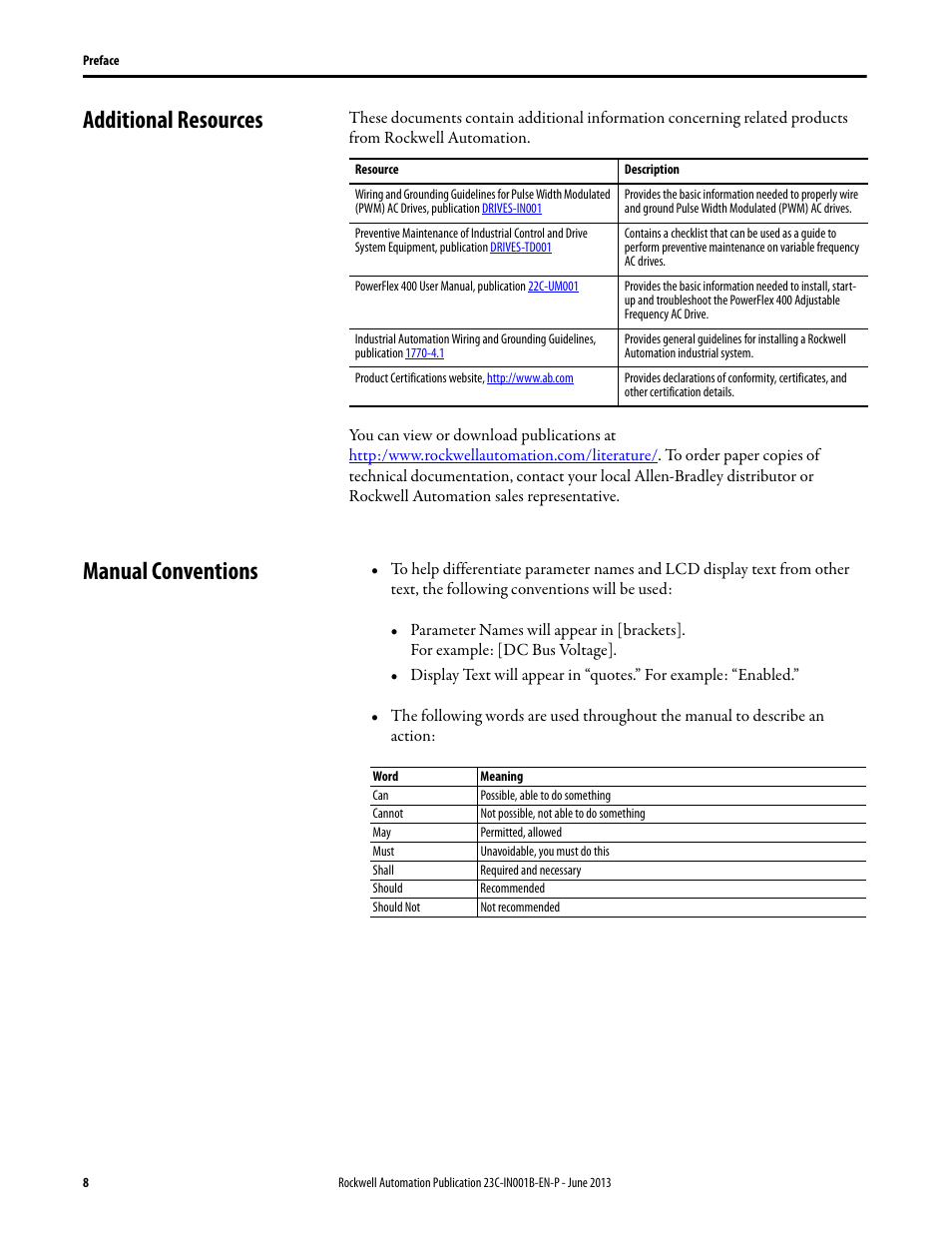 Preface

Additional Resources

These documents contain additional information concerning related products from Rockwell Automation.

| Resource | Description |
|---|---|
| Wiring and Grounding Guidelines for Pulse Width Modulated (PWM) AC Drives, publication DRIVES-IN001 | Provides the basic information needed to properly wire and ground Pulse Width Modulated (PWM) AC drives. |
| Preventive Maintenance of Industrial Control and Drive System Equipment, publication DRIVES-TD001 | Contains a checklist that can be used as a guide to perform preventive maintenance on variable frequency AC drives. |
| PowerFlex 400 User Manual, publication 22C-UM001 | Provides the basic information needed to install, start-up and troubleshoot the PowerFlex 400 Adjustable Frequency AC Drive. |
| Industrial Automation Wiring and Grounding Guidelines, publication 1770-4.1 | Provides general guidelines for installing a Rockwell Automation industrial system. |
| Product Certifications website, http://www.ab.com | Provides declarations of conformity, certificates, and other certification details. |

You can view or download publications at http:/www.rockwellautomation.com/literature/. To order paper copies of technical documentation, contact your local Allen-Bradley distributor or Rockwell Automation sales representative.

Manual Conventions

• To help differentiate parameter names and LCD display text from other text, the following conventions will be used:

• Parameter Names will appear in [brackets]. For example: [DC Bus Voltage].
• Display Text will appear in “quotes.” For example: “Enabled.”

• The following words are used throughout the manual to describe an action:

| Word | Meaning |
|---|---|
| Can | Possible, able to do something |
| Cannot | Not possible, not able to do something |
| May | Permitted, allowed |
| Must | Unavoidable, you must do this |
| Shall | Required and necessary |
| Should | Recommended |
| Should Not | Not recommended |

8

Rockwell Automation Publication 23C-IN001B-EN-P - June 2013